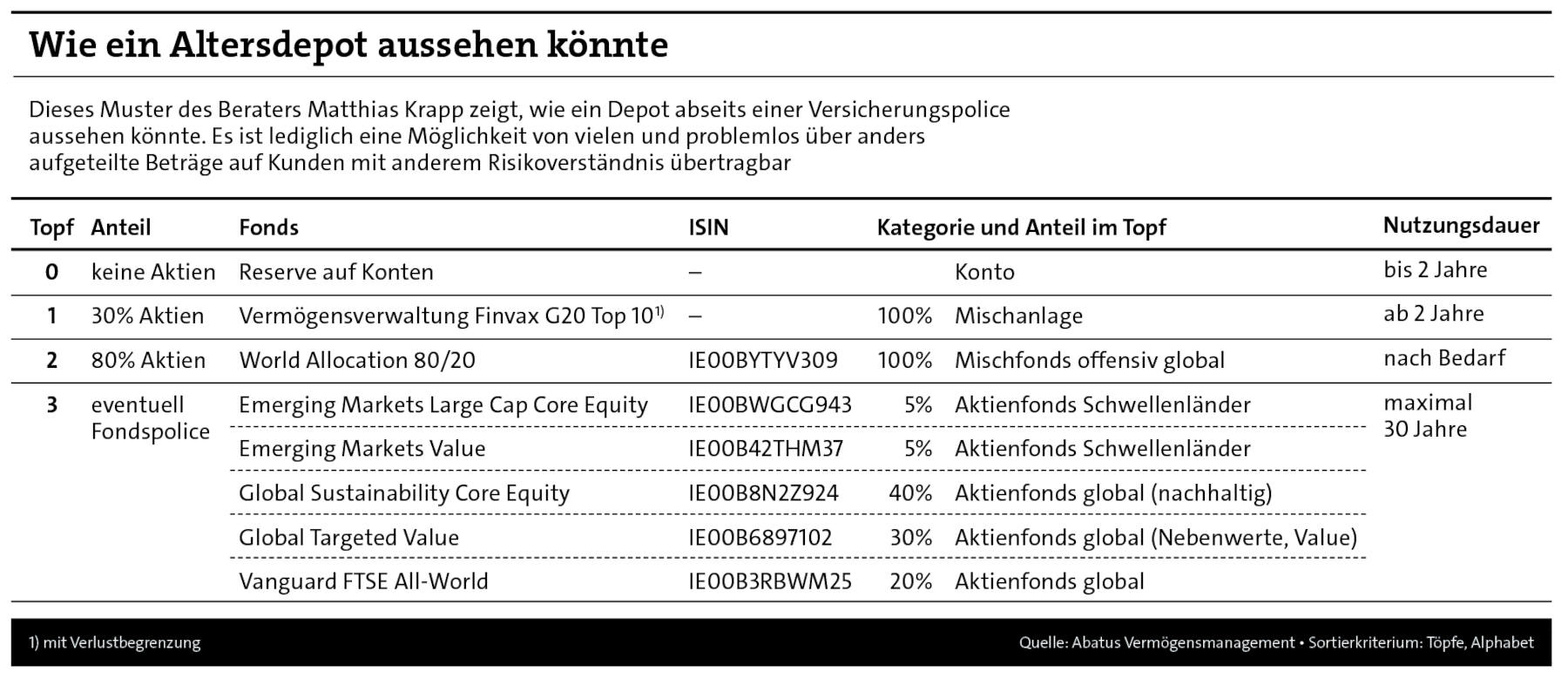 Wie ein Altersdepot aussehen könnte

Dieses Muster des Beraters Matthias Krapp zeigt, wie ein Depot abseits einer Versicherungspolice aussehen könnte. Es ist lediglich eine Möglichkeit von vielen und problemlos über anders aufgeteilte Beträge auf Kunden mit anderem Risikoverständnis übertragbar

| Topf | Anteil | Fonds | ISIN | Kategorie und Anteil im Topf | | Nutzungsdauer |
|---|---|---|---|---|---|---|
| 0 | keine Aktien | Reserve auf Konten | – | | Konto | bis 2 Jahre |
| 1 | 30% Aktien | Vermögensverwaltung Finvax G20 Top 10$^{1)}$ | – | 100% | Mischanlage | ab 2 Jahre |
| 2 | 80% Aktien | World Allocation 80/20 | IE00BYTYV309 | 100% | Mischfonds offensiv global | nach Bedarf |
| 3 | eventuell Fondspolice | Emerging Markets Large Cap Core Equity | IE00BWGCG943 | 5% | Aktienfonds Schwellenländer | maximal 30 Jahre |
| | | Emerging Markets Value | IE00B42THM37 | 5% | Aktienfonds Schwellenländer | |
| | | Global Sustainability Core Equity | IE00B8N2Z924 | 40% | Aktienfonds global (nachhaltig) | |
| | | Global Targeted Value | IE00B6897102 | 30% | Aktienfonds global (Nebenwerte, Value) | |
| | | Vanguard FTSE All-World | IE00B3RBWM25 | 20% | Aktienfonds global | |

1) mit Verlustbegrenzung

Quelle: Abatus Vermögensmanagement • Sortierkriterium: Töpfe, Alphabet